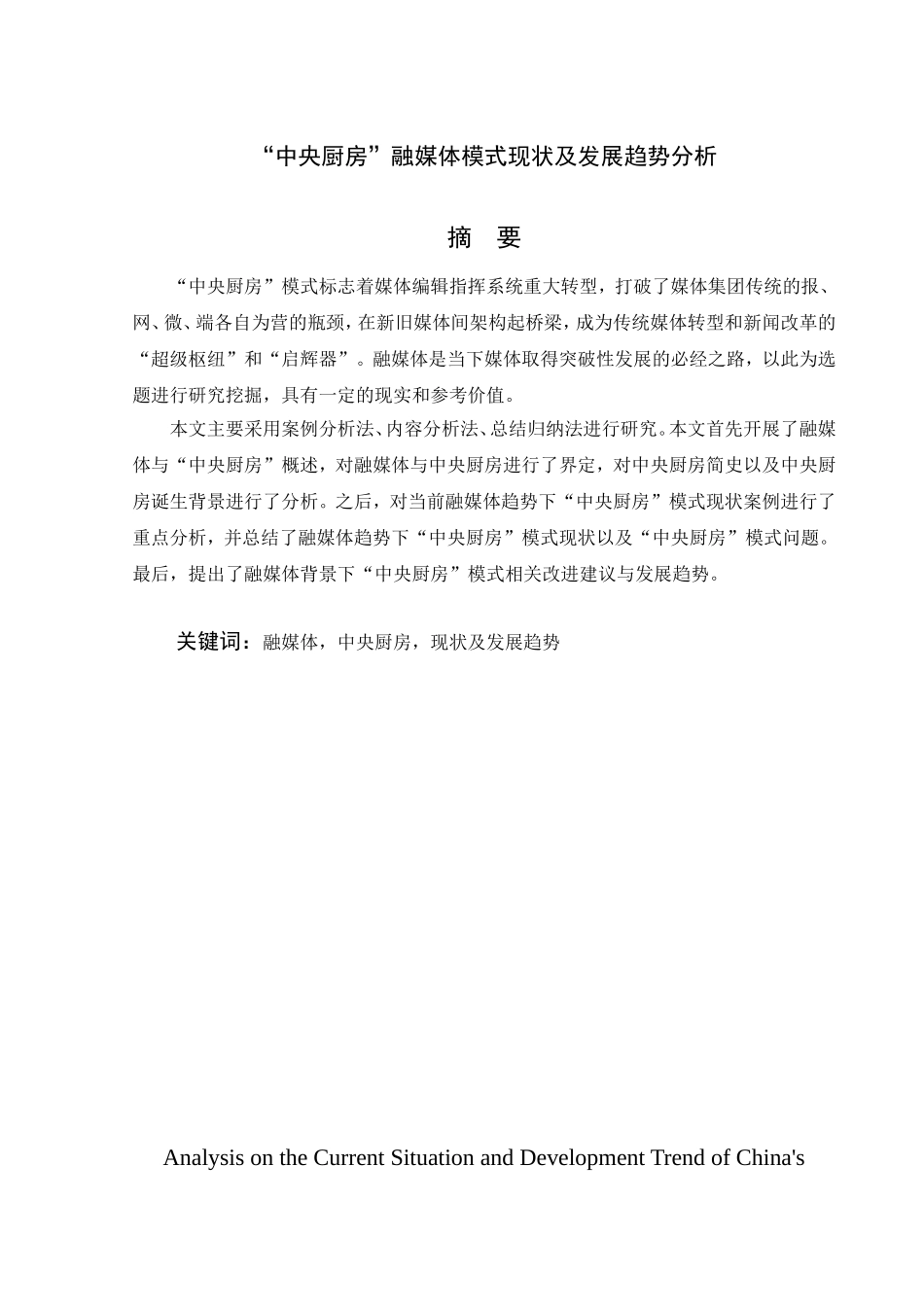 “中央厨房”融媒体模式现状及发展趋势分析

摘　要

“中央厨房”模式标志着媒体编辑指挥系统重大转型，打破了媒体集团传统的报、网、微、端各自为营的瓶颈，在新旧媒体间架构起桥梁，成为传统媒体转型和新闻改革的“超级枢纽”和“启辉器”。融媒体是当下媒体取得突破性发展的必经之路，以此为选题进行研究挖掘，具有一定的现实和参考价值。

本文主要采用案例分析法、内容分析法、总结归纳法进行研究。本文首先开展了融媒体与“中央厨房”概述，对融媒体与中央厨房进行了界定，对中央厨房简史以及中央厨房诞生背景进行了分析。之后，对当前融媒体趋势下“中央厨房”模式现状案例进行了重点分析，并总结了融媒体趋势下“中央厨房”模式现状以及“中央厨房”模式问题。最后，提出了融媒体背景下“中央厨房”模式相关改进建议与发展趋势。

关键词：融媒体，中央厨房，现状及发展趋势

Analysis on the Current Situation and Development Trend of China's